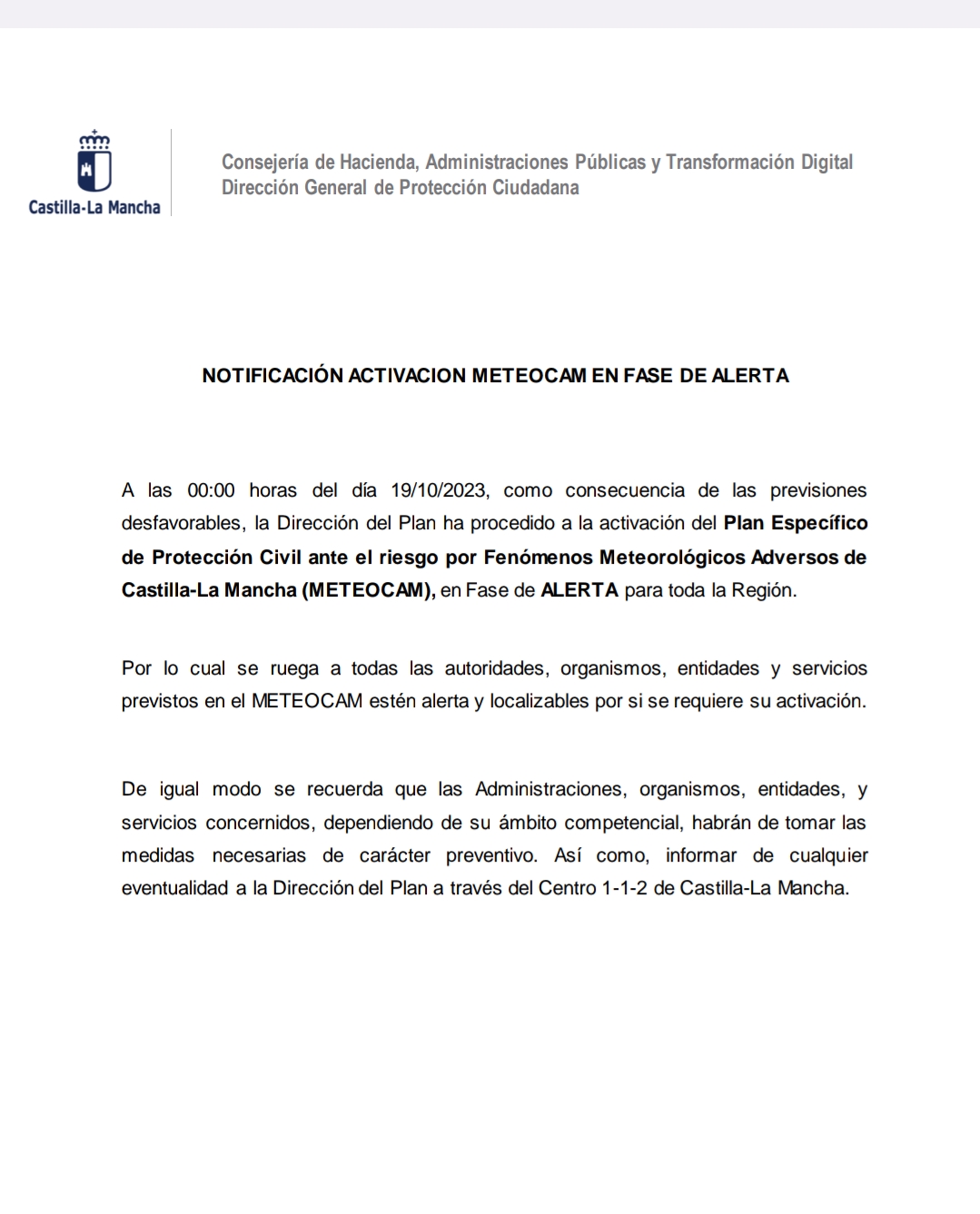 Castilla-La Mancha

Consejería de Hacienda, Administraciones Públicas y Transformación Digital
Dirección General de Protección Ciudadana

NOTIFICACIÓN ACTIVACION METEOCAM EN FASE DE ALERTA

A las 00:00 horas del día 19/10/2023, como consecuencia de las previsiones desfavorables, la Dirección del Plan ha procedido a la activación del Plan Específico de Protección Civil ante el riesgo por Fenómenos Meteorológicos Adversos de Castilla-La Mancha (METEOCAM), en Fase de ALERTA para toda la Región.

Por lo cual se ruega a todas las autoridades, organismos, entidades y servicios previstos en el METEOCAM estén alerta y localizables por si se requiere su activación.

De igual modo se recuerda que las Administraciones, organismos, entidades, y servicios concernidos, dependiendo de su ámbito competencial, habrán de tomar las medidas necesarias de carácter preventivo. Así como, informar de cualquier eventualidad a la Dirección del Plan a través del Centro 1-1-2 de Castilla-La Mancha.